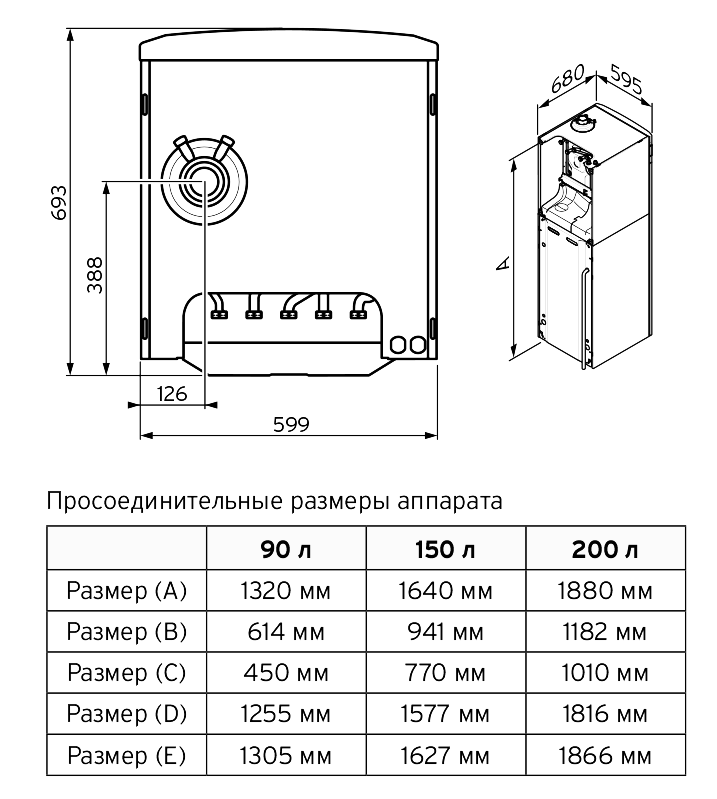 693

388

126

599

680

595

A

Просоединительные размеры аппарата

|  | 90 л | 150 л | 200 л |
|---|---|---|---|
| Размер (A) | 1320 мм | 1640 мм | 1880 мм |
| Размер (B) | 614 мм | 941 мм | 1182 мм |
| Размер (C) | 450 мм | 770 мм | 1010 мм |
| Размер (D) | 1255 мм | 1577 мм | 1816 мм |
| Размер (E) | 1305 мм | 1627 мм | 1866 мм |